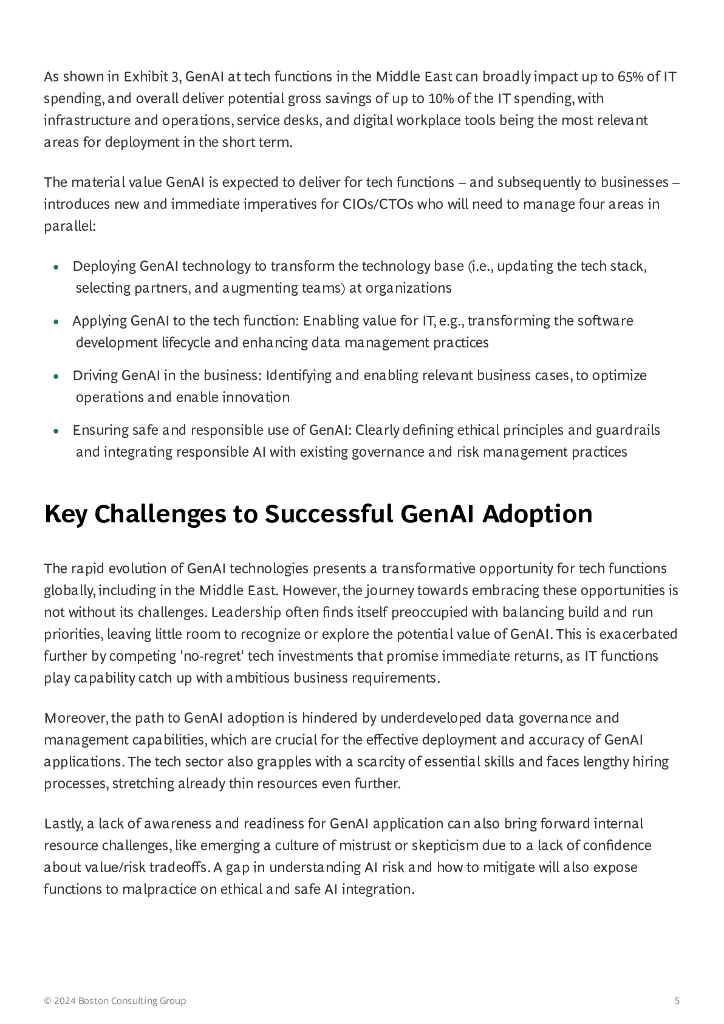 As shown in Exhibit 3, GenAI at tech functions in the Middle East can broadly impact up to 65% of IT spending, and overall deliver potential gross savings of up to 10% of the IT spending, with infrastructure and operations, service desks, and digital workplace tools being the most relevant areas for deployment in the short term.

The material value GenAI is expected to deliver for tech functions – and subsequently to businesses – introduces new and immediate imperatives for CIOs/CTOs who will need to manage four areas in parallel:

• Deploying GenAI technology to transform the technology base (i.e., updating the tech stack, selecting partners, and augmenting teams) at organizations

• Applying GenAI to the tech function: Enabling value for IT, e.g., transforming the software development lifecycle and enhancing data management practices

• Driving GenAI in the business: Identifying and enabling relevant business cases, to optimize operations and enable innovation

• Ensuring safe and responsible use of GenAI: Clearly defining ethical principles and guardrails and integrating responsible AI with existing governance and risk management practices

Key Challenges to Successful GenAI Adoption

The rapid evolution of GenAI technologies presents a transformative opportunity for tech functions globally, including in the Middle East. However, the journey towards embracing these opportunities is not without its challenges. Leadership often finds itself preoccupied with balancing build and run priorities, leaving little room to recognize or explore the potential value of GenAI. This is exacerbated further by competing 'no-regret' tech investments that promise immediate returns, as IT functions play capability catch up with ambitious business requirements.

Moreover, the path to GenAI adoption is hindered by underdeveloped data governance and management capabilities, which are crucial for the effective deployment and accuracy of GenAI applications. The tech sector also grapples with a scarcity of essential skills and faces lengthy hiring processes, stretching already thin resources even further.

Lastly, a lack of awareness and readiness for GenAI application can also bring forward internal resource challenges, like emerging a culture of mistrust or skepticism due to a lack of confidence about value/risk tradeoffs. A gap in understanding AI risk and how to mitigate will also expose functions to malpractice on ethical and safe AI integration.

© 2024 Boston Consulting Group

5